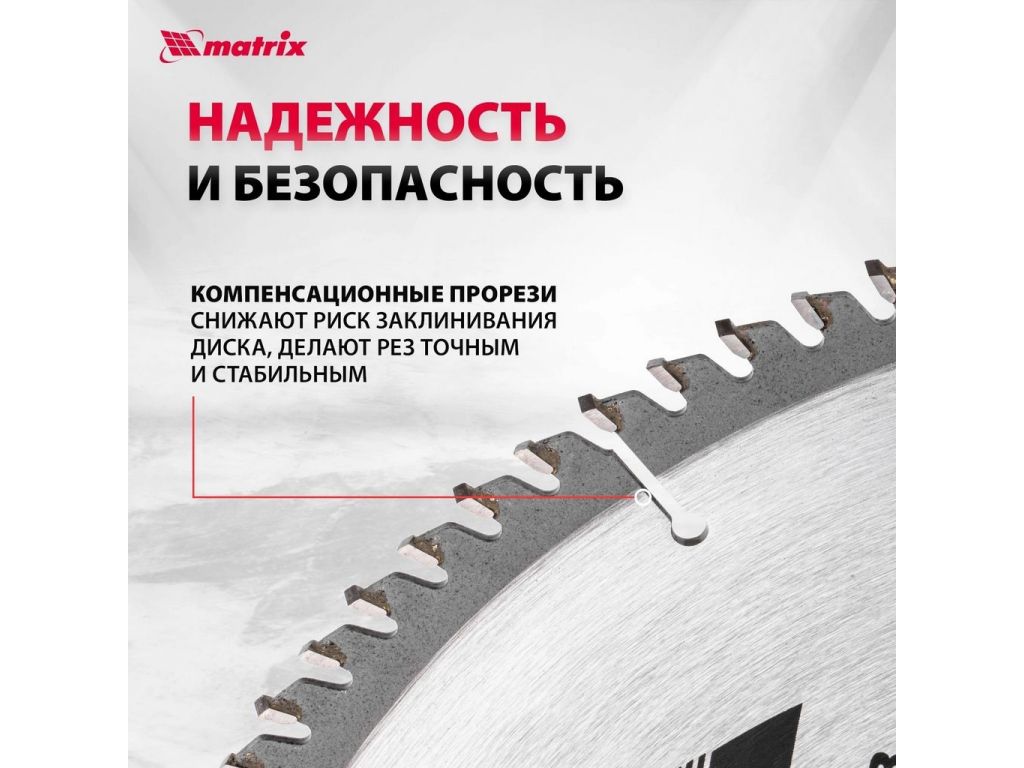 matrix

НАДЕЖНОСТЬ
И БЕЗОПАСНОСТЬ

КОМПЕНСАЦИОННЫЕ ПРОРЕЗИ СНИЖАЮТ РИСК ЗАКЛИНИВАНИЯ ДИСКА, ДЕЛАЮТ РЕЗ ТОЧНЫМ И СТАБИЛЬНЫМ